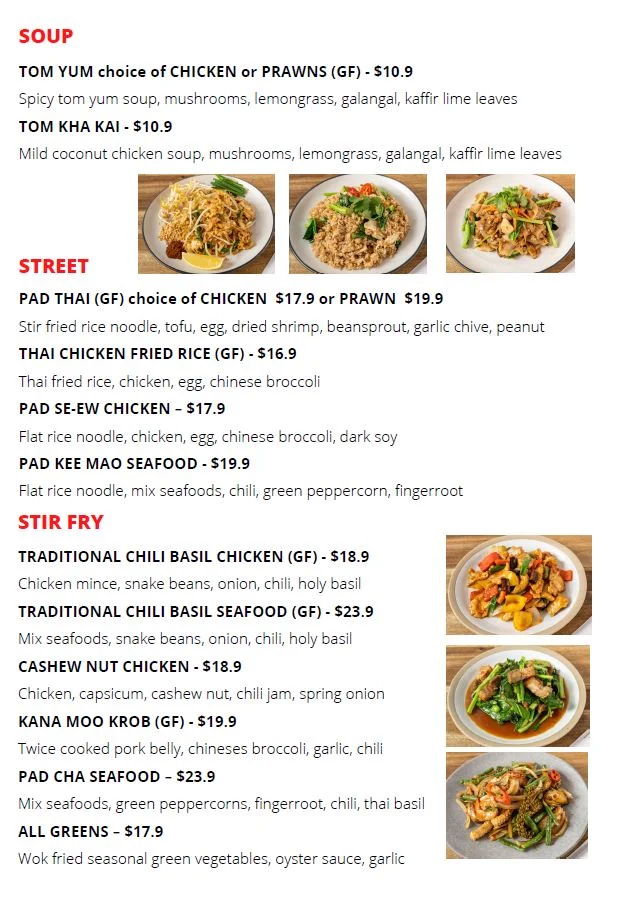 SOUP

TOM YUM choice of CHICKEN or PRAWNS (GF) - $10.9

Spicy tom yum soup, mushrooms, lemongrass, galangal, kaffir lime leaves

TOM KHA KAI - $10.9

Mild coconut chicken soup, mushrooms, lemongrass, galangal, kaffir lime leaves

STREET

PAD THAI (GF) choice of CHICKEN $17.9 or PRAWN $19.9

Stir fried rice noodle, tofu, egg, dried shrimp, beansprout, garlic chive, peanut

THAI CHICKEN FRIED RICE (GF) - $16.9

Thai fried rice, chicken, egg, chinese broccoli

PAD SE-EW CHICKEN – $17.9

Flat rice noodle, chicken, egg, chinese broccoli, dark soy

PAD KEE MAO SEAFOOD - $19.9

Flat rice noodle, mix seafoods, chili, green peppercorn, fingerroot

STIR FRY

TRADITIONAL CHILI BASIL CHICKEN (GF) - $18.9

Chicken mince, snake beans, onion, chili, holy basil

TRADITIONAL CHILI BASIL SEAFOOD (GF) - $23.9

Mix seafoods, snake beans, onion, chili, holy basil

CASHEW NUT CHICKEN - $18.9

Chicken, capsicum, cashew nut, chili jam, spring onion

KANA MOO KROB (GF) - $19.9

Twice cooked pork belly, chineses broccoli, garlic, chili

PAD CHA SEAFOOD – $23.9

Mix seafoods, green peppercorns, fingerroot, chili, thai basil

ALL GREENS – $17.9

Wok fried seasonal green vegetables, oyster sauce, garlic